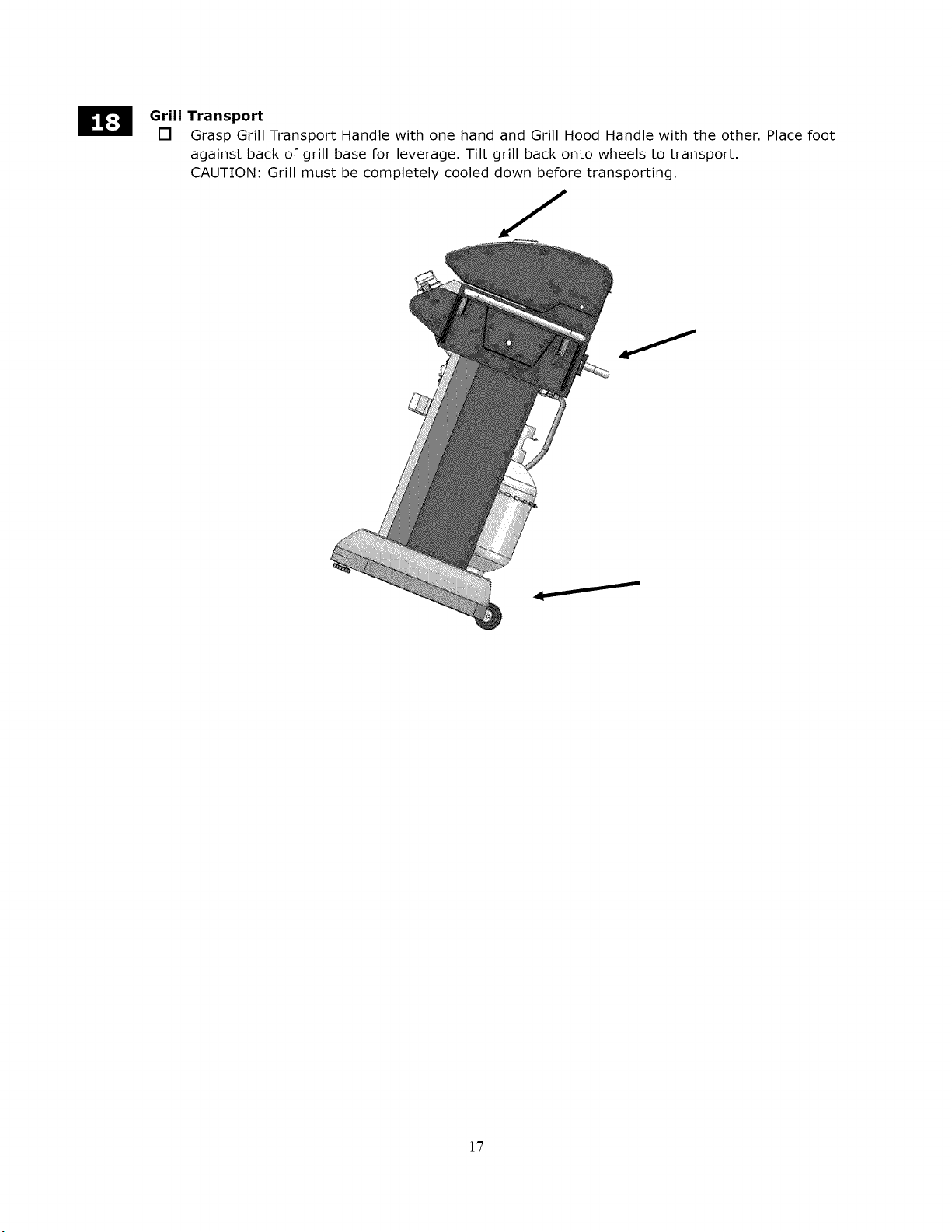 18

Grill Transport

☐ Grasp Grill Transport Handle with one hand and Grill Hood Handle with the other. Place foot against back of grill base for leverage. Tilt grill back onto wheels to transport. CAUTION: Grill must be completely cooled down before transporting.

17